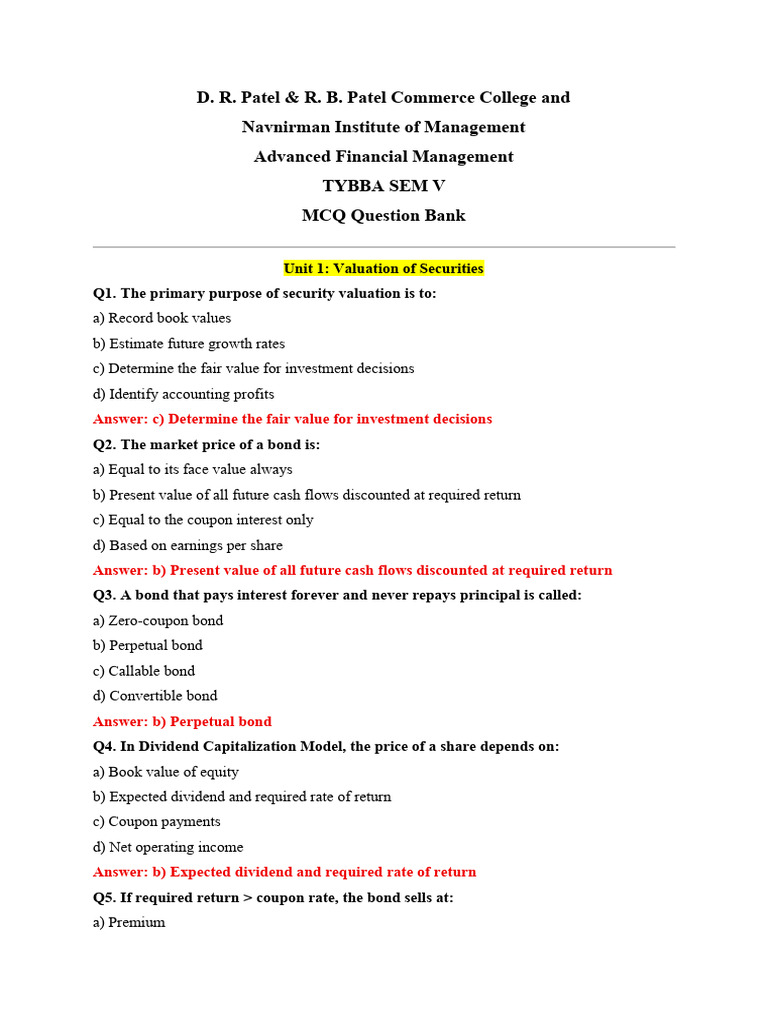 D. R. Patel & R. B. Patel Commerce College and
Navnirman Institute of Management
Advanced Financial Management
TYBBA SEM V
MCQ Question Bank

Unit 1: Valuation of Securities

Q1. The primary purpose of security valuation is to:
a) Record book values
b) Estimate future growth rates
c) Determine the fair value for investment decisions
d) Identify accounting profits
Answer: c) Determine the fair value for investment decisions

Q2. The market price of a bond is:
a) Equal to its face value always
b) Present value of all future cash flows discounted at required return
c) Equal to the coupon interest only
d) Based on earnings per share
Answer: b) Present value of all future cash flows discounted at required return

Q3. A bond that pays interest forever and never repays principal is called:
a) Zero-coupon bond
b) Perpetual bond
c) Callable bond
d) Convertible bond
Answer: b) Perpetual bond

Q4. In Dividend Capitalization Model, the price of a share depends on:
a) Book value of equity
b) Expected dividend and required rate of return
c) Coupon payments
d) Net operating income
Answer: b) Expected dividend and required rate of return

Q5. If required return > coupon rate, the bond sells at:
a) Premium